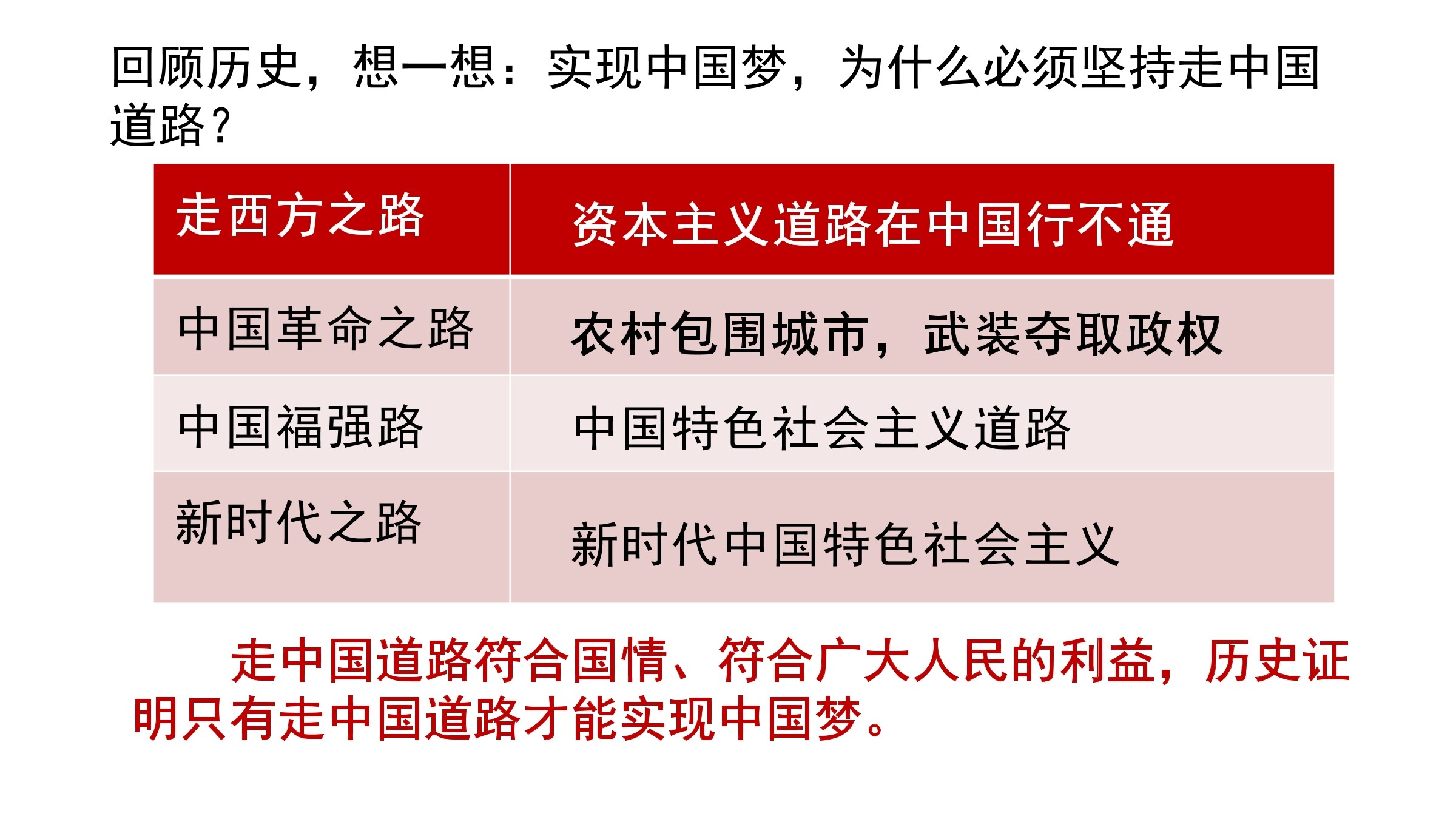 回顾历史，想一想：实现中国梦，为什么必须坚持走中国道路？

| 走西方之路 | 资本主义道路在中国行不通 |
|---|---|
| 中国革命之路 | 农村包围城市，武装夺取政权 |
| 中国福强路 | 中国特色社会主义道路 |
| 新时代之路 | 新时代中国特色社会主义 |

走中国道路符合国情、符合广大人民的利益，历史证明只有走中国道路才能实现中国梦。